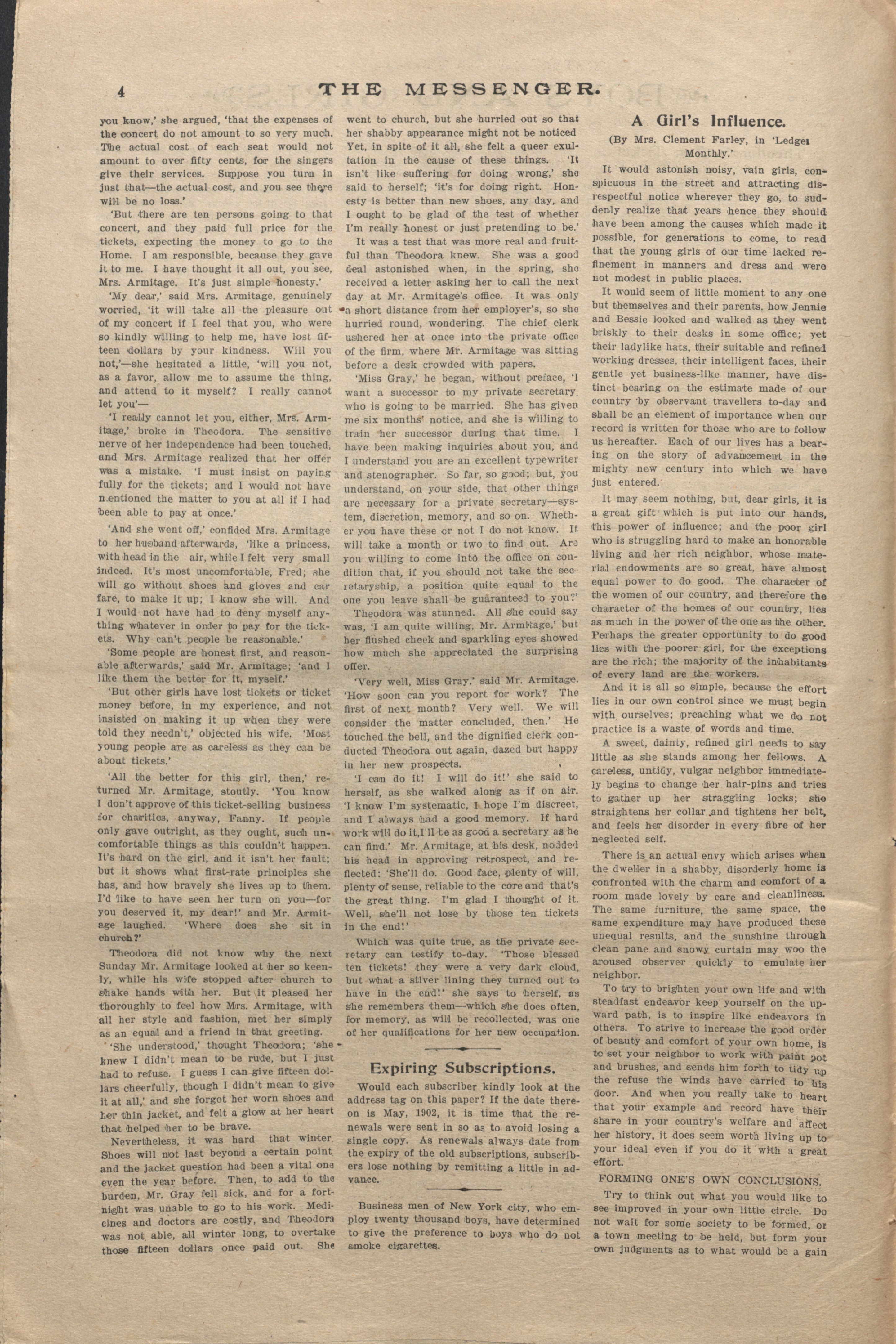 4 THE MESSENGER.

you know,' she argued, 'that the expenses of the concert do not amount to so very much. The actual cost of each seat would not amount to over fifty cents, for the singers give their services. Suppose you turn in just that—the actual cost, and you see there will be no loss.'

'But there are ten persons going to that concert, and they paid full price for the tickets, expecting the money to go to the Home. I am responsible, because they gave it to me. I have thought it all out, you see, Mrs. Armitage. It's just simple honesty.'

'My dear,' said Mrs. Armitage, genuinely worried, 'it will take all the pleasure out of my concert if I feel that you, who were so kindly willing to help me, have lost fifteen dollars by your kindness. Will you not,'—she hesitated a little, 'will you not, as a favor, allow me to assume the thing, and attend to it myself? I really cannot let you'—

'I really cannot let you, either, Mrs. Armitage,' broke in Theodora. The sensitive nerve of her independence had been touched, and Mrs. Armitage realized that her offer was a mistake. 'I must insist on paying fully for the tickets; and I would not have mentioned the matter to you at all if I had been able to pay at once.'

'And she went off,' confided Mrs. Armitage to her husband afterwards, 'like a princess, with head in the air, while I felt very small indeed. It's most uncomfortable, Fred; she will go without shoes and gloves and car fare, to make it up; I know she will. And I would not have had to deny myself anything whatever in order to pay for the tickets. Why can't people be reasonable.'

'Some people are honest first, and reasonable afterwards,' said Mr. Armitage; 'and I like them the better for it, myself.'

'But other girls have lost tickets or ticket money before, in my experience, and not insisted on making it up when they were told they needn't,' objected his wife. 'Most young people are as careless as they can be about tickets.'

'All the better for this girl, then,' returned Mr. Armitage, stoutly. 'You know I don't approve of this ticket-selling business for charities, anyway, Fanny. If people only gave outright, as they ought, such uncomfortable things as this couldn't happen. It's hard on the girl, and it isn't her fault; but it shows what first-rate principles she has, and how bravely she lives up to them. I'd like to have seen her turn on you—for you deserved it, my dear!' and Mr. Armitage laughed. 'Where does she sit in church?'

Theodora did not know why the next Sunday Mr. Armitage looked at her so keenly, while his wife stopped after church to shake hands with her. But it pleased her thoroughly to feel how Mrs. Armitage, with all her style and fashion, met her simply as an equal and a friend in that greeting.

'She understood,' thought Theodora; 'she knew I didn't mean to be rude, but I just had to refuse. I guess I can give fifteen dollars cheerfully, though I didn't mean to give it at all,' and she forgot her worn shoes and her thin jacket, and felt a glow at her heart that helped her to be brave.

Nevertheless, it was hard that winter. Shoes will not last beyond a certain point and the jacket question had been a vital one even the year before. Then, to add to the burden, Mr. Gray fell sick, and for a fortnight was unable to go to his work. Medicines and doctors are costly, and Theodora was not able, all winter long, to overtake those fifteen dollars once paid out. She went to church, but she hurried out so that her shabby appearance might not be noticed Yet, in spite of it all, she felt a queer exultation in the cause of these things. 'It isn't like suffering for doing wrong,' she said to herself; 'it's for doing right. Honesty is better than new shoes, any day, and I ought to be glad of the test of whether I'm really honest or just pretending to be.'

It was a test that was more real and fruitful than Theodora knew. She was a good deal astonished when, in the spring, she received a letter asking her to call the next day at Mr. Armitage's office. It was only a short distance from her employer's, so she hurried round, wondering. The chief clerk ushered her at once into the private office of the firm, where Mr. Armitage was sitting before a desk crowded with papers.

'Miss Gray,' he began, without preface, 'I want a successor to my private secretary, who is going to be married. She has given me six months' notice, and she is willing to train her successor during that time. I have been making inquiries about you, and I understand you are an excellent typewriter and stenographer. So far, so good; but, you understand, on your side, that other things are necessary for a private secretary—system, discretion, memory, and so on. Whether you have these or not I do not know. It will take a month or two to find out. Are you willing to come into the office on condition that, if you should not take the secretaryship, a position quite equal to the one you leave shall be guaranteed to you?'

Theodora was stunned. All she could say was, 'I am quite willing, Mr. Armitage,' but her flushed cheek and sparkling eyes showed how much she appreciated the surprising offer.

'Very well, Miss Gray,' said Mr. Armitage. 'How soon can you report for work? The first of next month? Very well. We will consider the matter concluded, then.' He touched the bell, and the dignified clerk conducted Theodora out again, dazed but happy in her new prospects.

'I can do it! I will do it!' she said to herself, as she walked along as if on air. 'I know I'm systematic, I hope I'm discreet, and I always had a good memory. If hard work will do it, I'll be as good a secretary as he can find.' Mr. Armitage, at his desk, nodded his head in approving retrospect, and reflected: 'She'll do. Good face, plenty of will, plenty of sense, reliable to the core and that's the great thing. I'm glad I thought of it. Well, she'll not lose by those ten tickets in the end!'

Which was quite true, as the private secretary can testify to-day. 'Those blessed ten tickets! they were a very dark cloud, but what a silver lining they turned out to have in the end!' she says to herself, as she remembers them—which she does often, for memory, as will be recollected, was one of her qualifications for her new occupation.

Expiring Subscriptions.

Would each subscriber kindly look at the address tag on this paper? If the date thereon is May, 1902, it is time that the renewals were sent in so as to avoid losing a single copy. As renewals always date from the expiry of the old subscriptions, subscribers lose nothing by remitting a little in advance.

Business men of New York city, who employ twenty thousand boys, have determined to give the preference to boys who do not smoke cigarettes.

A Girl's Influence.

(By Mrs. Clement Farley, in 'Ledger Monthly.'

It would astonish noisy, vain girls, conspicuous in the street and attracting disrespectful notice wherever they go, to suddenly realize that years hence they should have been among the causes which made it possible, for generations to come, to read that the young girls of our time lacked refinement in manners and dress and were not modest in public places.

It would seem of little moment to any one but themselves and their parents, how Jennie and Bessie looked and walked as they went briskly to their desks in some office; yet their ladylike hats, their suitable and refined working dresses, their intelligent faces, their gentle yet business-like manner, have distinct bearing on the estimate made of our country by observant travellers to-day and shall be an element of importance when our record is written for those who are to follow us hereafter. Each of our lives has a bearing on the story of advancement in the mighty new century into which we have just entered.

It may seem nothing, but, dear girls, it is a great gift which is put into our hands, this power of influence; and the poor girl who is struggling hard to make an honorable living and her rich neighbor, whose material endowments are so great, have almost equal power to do good. The character of the women of our country, and therefore the character of the homes of our country, lies as much in the power of the one as the other. Perhaps the greater opportunity to do good lies with the poorer girl, for the exceptions are the rich; the majority of the inhabitants of every land are the workers.

And it is all so simple, because the effort lies in our own control since we must begin with ourselves; preaching what we do not practice is a waste of words and time.

A sweet, dainty, refined girl needs to say little as she stands among her fellows. A careless, untidy, vulgar neighbor immediately begins to change her hair-pins and tries to gather up her straggling locks; she straightens her collar and tightens her belt, and feels her disorder in every fibre of her neglected self.

There is an actual envy which arises when the dweller in a shabby, disorderly home is confronted with the charm and comfort of a room made lovely by care and cleanliness. The same furniture, the same space, the same expenditure may have produced these unequal results, and the sunshine through clean pane and snowy curtain may woo the aroused observer quickly to emulate her neighbor.

To try to brighten your own life and with steadfast endeavor keep yourself on the upward path, is to inspire like endeavors in others. To strive to increase the good order of beauty and comfort of your own home, is to set your neighbor to work with paint pot and brushes, and sends him forth to tidy up the refuse the winds have carried to his door. And when you really take to heart that your example and record have their share in your country's welfare and affect her history, it does seem worth living up to your ideal even if you do it with a great effort.

FORMING ONE'S OWN CONCLUSIONS.

Try to think out what you would like to see improved in your own little circle. Do not wait for some society to be formed, or a town meeting to be held, but form your own judgments as to what would be a gain